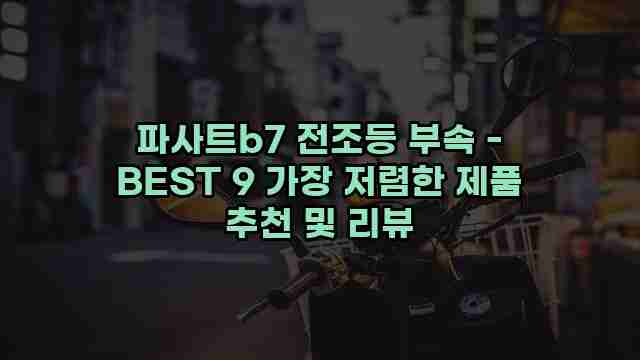 파사트b7 전조등 부속 - BEST 9 가장 저렴한 제품 추천 및 리뷰